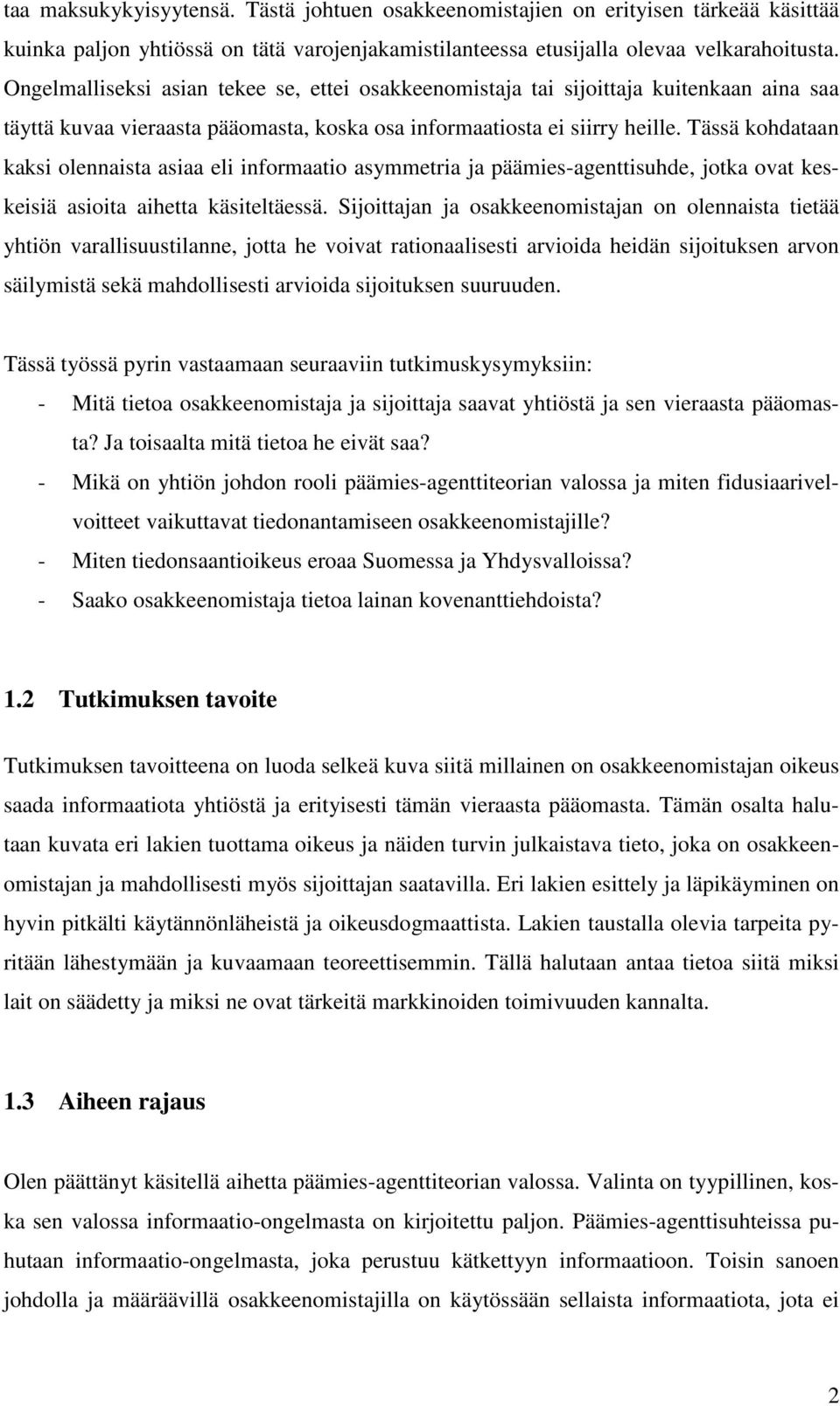 taa maksukykyisyytensä. Tästä johtuen osakkeenomistajien on erityisen tärkeää käsittää kuinka paljon yhtiössä on tätä varojenjakamistilanteessa etusijalla olevaa velkarahoitusta. Ongelmalliseksi asian tekee se, ettei osakkeenomistaja tai sijoittaja kuitenkaan aina saa täyttä kuvaa vieraasta pääomasta, koska osa informaatiosta ei siirry heille. Tässä kohdataan kaksi olennaista asiaa eli informaatio asymmetria ja päämies-agenttisuhde, jotka ovat keskeisiä asioita aihetta käsiteltäessä. Sijoittajan ja osakkeenomistajan on olennaista tietää yhtiön varallisuustilanne, jotta he voivat rationaalisesti arvioida heidän sijoituksen arvon säilymistä sekä mahdollisesti arvioida sijoituksen suuruuden.

Tässä työssä pyrin vastaamaan seuraaviin tutkimuskysymyksiin:
- Mitä tietoa osakkeenomistaja ja sijoittaja saavat yhtiöstä ja sen vieraasta pääomasta? Ja toisaalta mitä tietoa he eivät saa?
- Mikä on yhtiön johdon rooli päämies-agenttiteorian valossa ja miten fidusiaarivelvoitteet vaikuttavat tiedonantamiseen osakkeenomistajille?
- Miten tiedonsaantioikeus eroaa Suomessa ja Yhdysvalloissa?
- Saako osakkeenomistaja tietoa lainan kovenanttiehdoista?

1.2 Tutkimuksen tavoite

Tutkimuksen tavoitteena on luoda selkeä kuva siitä millainen on osakkeenomistajan oikeus saada informaatiota yhtiöstä ja erityisesti tämän vieraasta pääomasta. Tämän osalta halutaan kuvata eri lakien tuottama oikeus ja näiden turvin julkaistava tieto, joka on osakkeenomistajan ja mahdollisesti myös sijoittajan saatavilla. Eri lakien esittely ja läpikäyminen on hyvin pitkälti käytännönläheistä ja oikeusdogmaattista. Lakien taustalla olevia tarpeita pyritään lähestymään ja kuvaamaan teoreettisemmin. Tällä halutaan antaa tietoa siitä miksi lait on säädetty ja miksi ne ovat tärkeitä markkinoiden toimivuuden kannalta.

1.3 Aiheen rajaus

Olen päättänyt käsitellä aihetta päämies-agenttiteorian valossa. Valinta on tyypillinen, koska sen valossa informaatio-ongelmasta on kirjoitettu paljon. Päämies-agenttisuhteissa puhutaan informaatio-ongelmasta, joka perustuu kätkettyyn informaatioon. Toisin sanoen johdolla ja määräävillä osakkeenomistajilla on käytössään sellaista informaatiota, jota ei

2